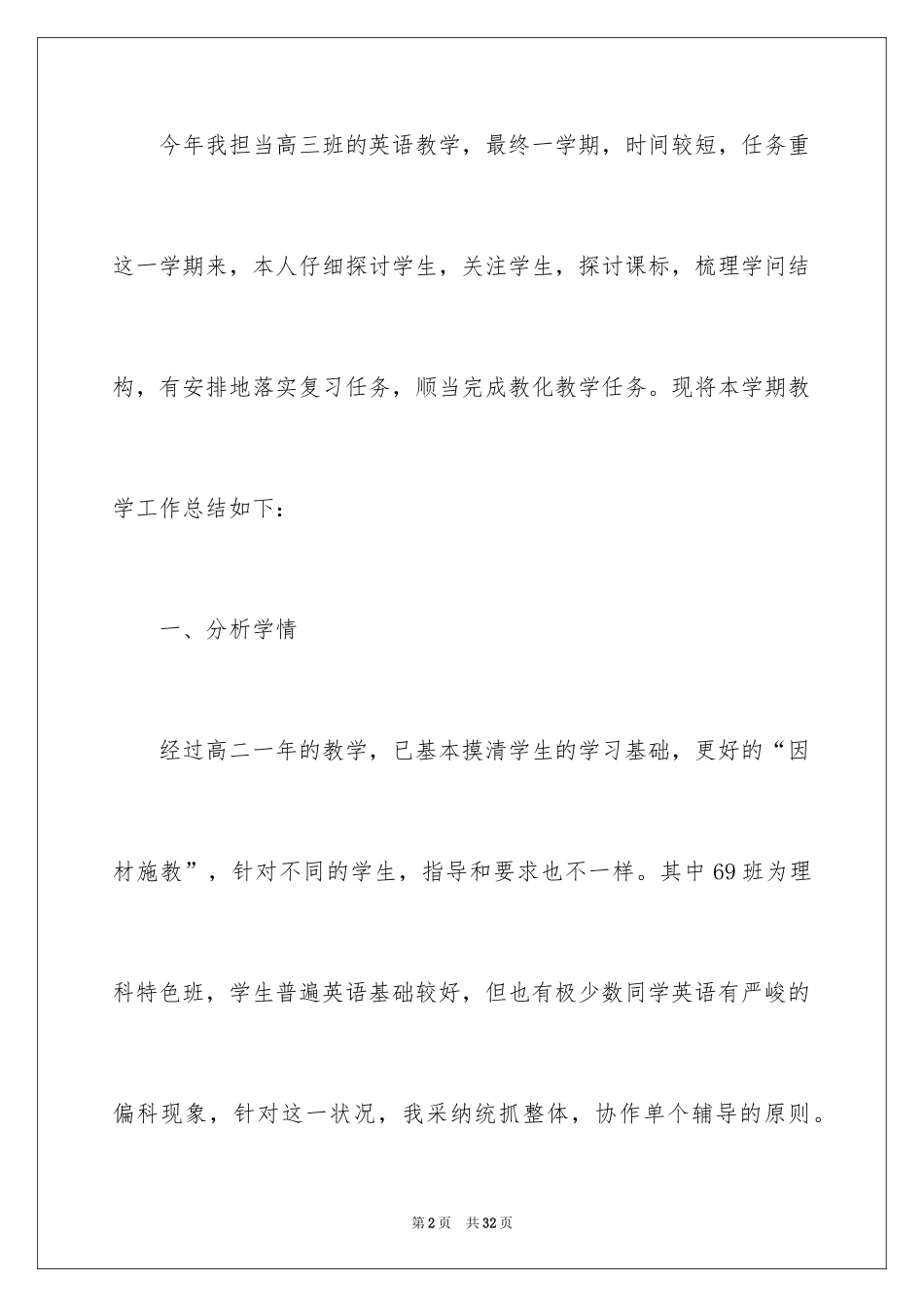 今年我担当高三班的英语教学，最终一学期，时间较短，任务重

这一学期来，本人仔细探讨学生，关注学生，探讨课标，梳理学问结构，有安排地落实复习任务，顺当完成教化教学任务。现将本学期教学工作总结如下：

一、分析学情

经过高二一年的教学，已基本摸清学生的学习基础，更好的“因材施教”，针对不同的学生，指导和要求也不一样。其中69班为理科特色班，学生普遍英语基础较好，但也有极少数同学英语有严峻的偏科现象，针对这一状况，我采纳统抓整体，协作单个辅导的原则。

第2页　共32页